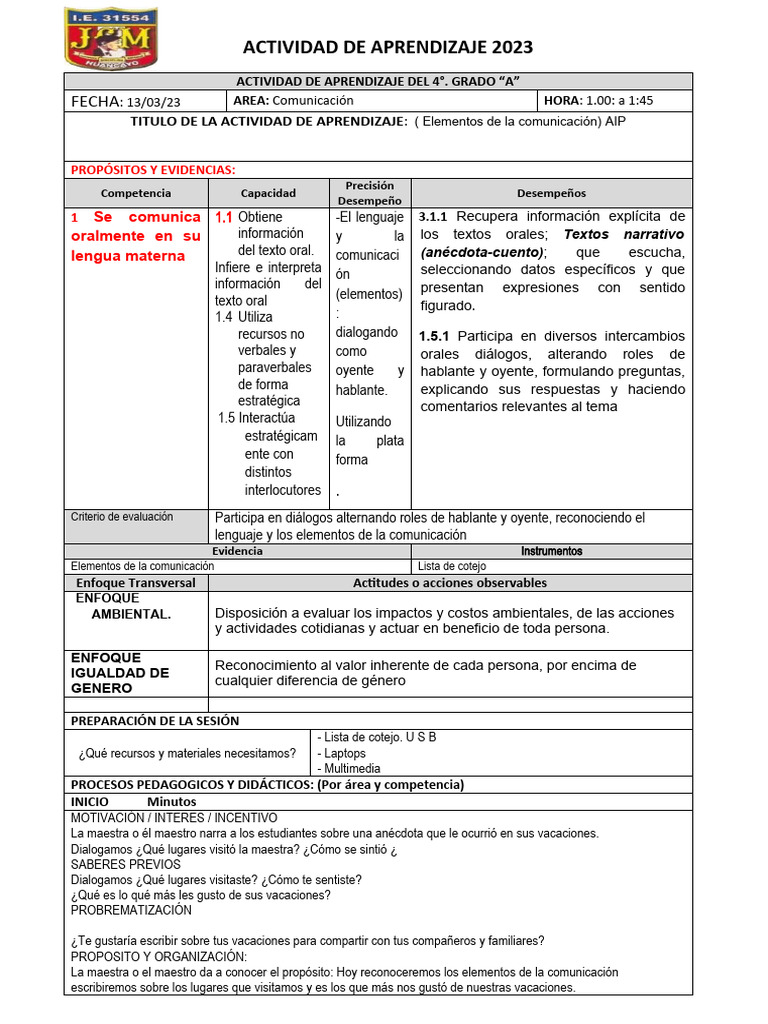 I.E. 31554
JCM
HUANCAYO

ACTIVIDAD DE APRENDIZAJE 2023

ACTIVIDAD DE APRENDIZAJE DEL 4°. GRADO "A"

| FECHA: 13/03/23 | AREA: Comunicación | HORA: 1.00: a 1:45 |
|---|---|---|

TITULO DE LA ACTIVIDAD DE APRENDIZAJE: ( Elementos de la comunicación) AIP

PROPÓSITOS Y EVIDENCIAS:

| Competencia | Capacidad | Precisión Desempeño | Desempeños |
|---|---|---|---|
| 1 Se comunica oralmente en su lengua materna | 1.1 Obtiene información del texto oral. Infiere e interpreta información del texto oral 1.4 Utiliza recursos no verbales y paraverbales de forma estratégica 1.5 Interactúa estratégicamente con distintos interlocutores | -El lenguaje y la comunicación (elementos) : dialogando como oyente y hablante. Utilizando la plata forma . | 3.1.1 Recupera información explícita de los textos orales; Textos narrativo (anécdota-cuento); que escucha, seleccionando datos específicos y que presentan expresiones con sentido figurado. 1.5.1 Participa en diversos intercambios orales diálogos, alterando roles de hablante y oyente, formulando preguntas, explicando sus respuestas y haciendo comentarios relevantes al tema |

| Criterio de evaluación | Participa en diálogos alternando roles de hablante y oyente, reconociendo el lenguaje y los elementos de la comunicación |
|---|---|

| Evidencia | Instrumentos |
|---|---|
| Elementos de la comunicación | Lista de cotejo |

| Enfoque Transversal | Actitudes o acciones observables |
|---|---|
| ENFOQUE AMBIENTAL. | Disposición a evaluar los impactos y costos ambientales, de las acciones y actividades cotidianas y actuar en beneficio de toda persona. |
| ENFOQUE IGUALDAD DE GENERO | Reconocimiento al valor inherente de cada persona, por encima de cualquier diferencia de género |

PREPARACIÓN DE LA SESIÓN

| ¿Qué recursos y materiales necesitamos? | - Lista de cotejo. U S B - Laptops - Multimedia |
|---|---|

PROCESOS PEDAGOGICOS Y DIDÁCTICOS: (Por área y competencia)

INICIO Minutos
MOTIVACIÓN / INTERES / INCENTIVO
La maestra o él maestro narra a los estudiantes sobre una anécdota que le ocurrió en sus vacaciones.
Dialogamos ¿Qué lugares visitó la maestra? ¿Cómo se sintió ¿
SABERES PREVIOS
Dialogamos ¿Qué lugares visitaste? ¿Cómo te sentiste?
¿Qué es lo qué más les gusto de sus vacaciones?
PROBREMATIZACIÓN

¿Te gustaría escribir sobre tus vacaciones para compartir con tus compañeros y familiares?
PROPOSITO Y ORGANIZACIÓN:
La maestra o el maestro da a conocer el propósito: Hoy reconoceremos los elementos de la comunicación escribiremos sobre los lugares que visitamos y es los que más nos gustó de nuestras vacaciones.